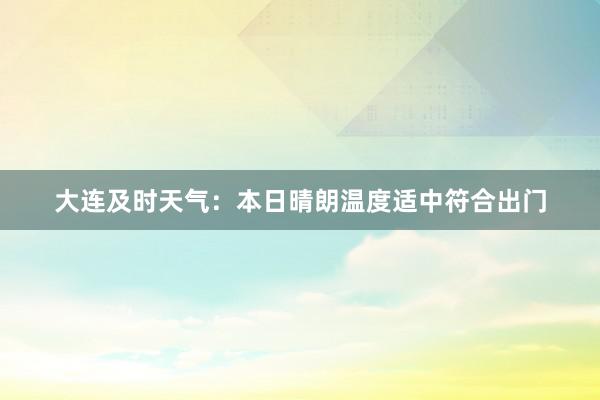 大连及时天气：本日晴朗温度适中符合出门